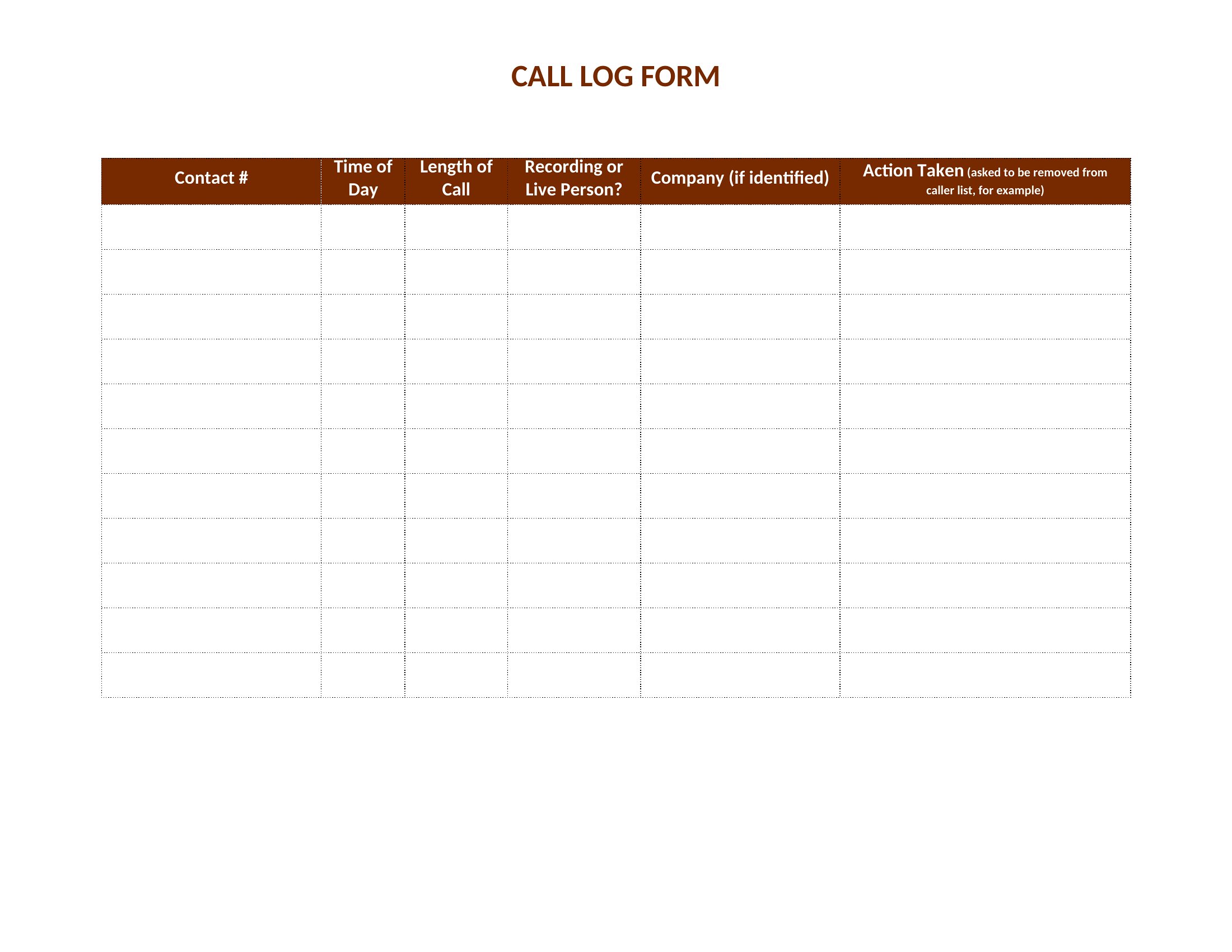 CALL LOG FORM

| Contact # | Time of Day | Length of Call | Recording or Live Person? | Company (if identified) | Action Taken (asked to be removed from caller list, for example) |
|---|---|---|---|---|---|
| | | | | | |
| | | | | | |
| | | | | | |
| | | | | | |
| | | | | | |
| | | | | | |
| | | | | | |
| | | | | | |
| | | | | | |
| | | | | | |
| | | | | | |